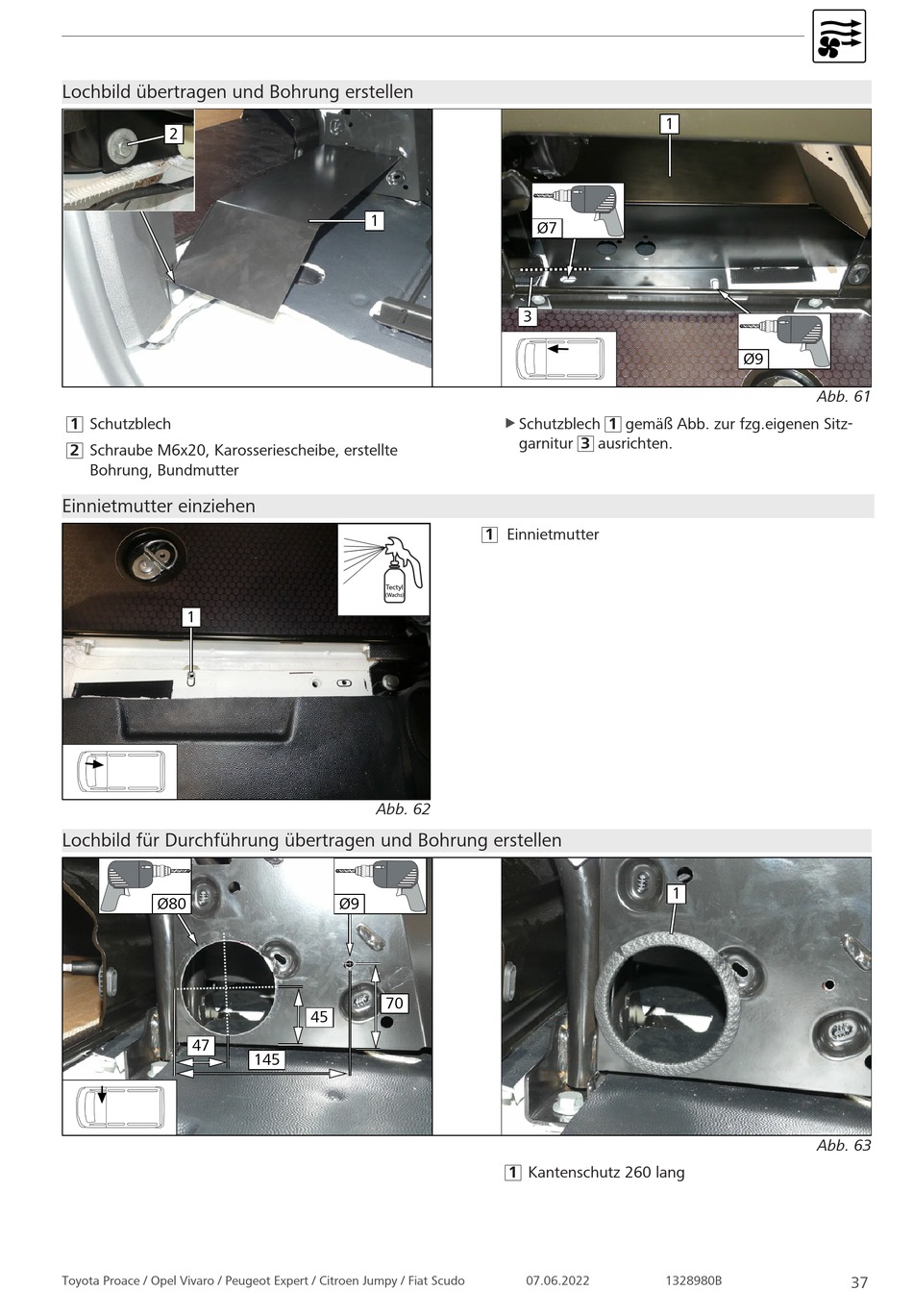 Lochbild übertragen und Bohrung erstellen

2

1

1

Ø7

3

Ø9

Abb. 61

1 Schutzblech

2 Schraube M6x20, Karosseriescheibe, erstellte Bohrung, Bundmutter

▶ Schutzblech 1 gemäß Abb. zur fzg.eigenen Sitzgarnitur 3 ausrichten.

Einnietmutter einziehen

Tectyl (Wachs)

1

Abb. 62

1 Einnietmutter

Lochbild für Durchführung übertragen und Bohrung erstellen

Ø80

Ø9

45

70

47

145

1

Abb. 63

1 Kantenschutz 260 lang

Toyota Proace / Opel Vivaro / Peugeot Expert / Citroen Jumpy / Fiat Scudo 07.06.2022 1328980B 37